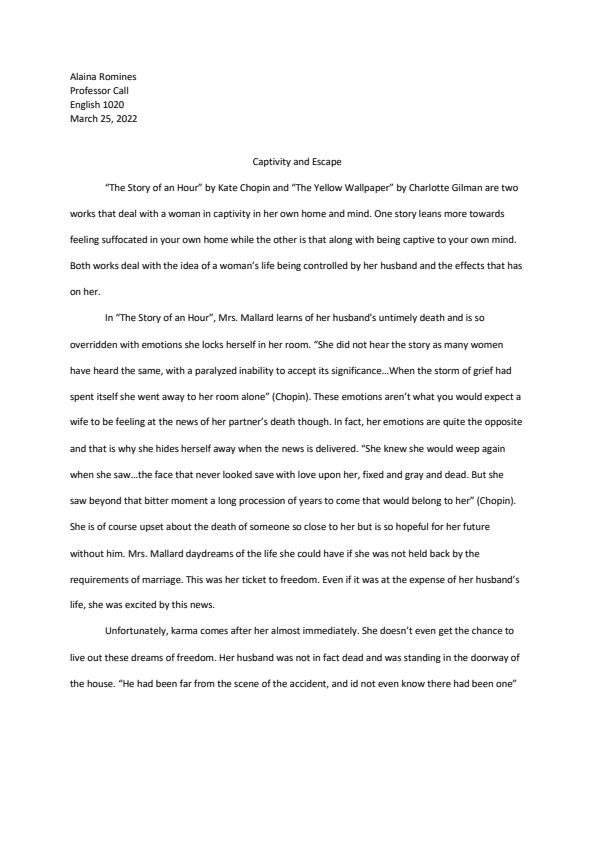 Alaina Romines
Professor Call
English 1020
March 25, 2022

Captivity and Escape

"The Story of an Hour" by Kate Chopin and "The Yellow Wallpaper" by Charlotte Gilman are two works that deal with a woman in captivity in her own home and mind. One story leans more towards feeling suffocated in your own home while the other is that along with being captive to your own mind. Both works deal with the idea of a woman's life being controlled by her husband and the effects that has on her.

In "The Story of an Hour", Mrs. Mallard learns of her husband's untimely death and is so overridden with emotions she locks herself in her room. "She did not hear the story as many women have heard the same, with a paralyzed inability to accept its significance…When the storm of grief had spent itself she went away to her room alone" (Chopin). These emotions aren't what you would expect a wife to be feeling at the news of her partner's death though. In fact, her emotions are quite the opposite and that is why she hides herself away when the news is delivered. "She knew she would weep again when she saw…the face that never looked save with love upon her, fixed and gray and dead. But she saw beyond that bitter moment a long procession of years to come that would belong to her" (Chopin). She is of course upset about the death of someone so close to her but is so hopeful for her future without him. Mrs. Mallard daydreams of the life she could have if she was not held back by the requirements of marriage. This was her ticket to freedom. Even if it was at the expense of her husband's life, she was excited by this news.

Unfortunately, karma comes after her almost immediately. She doesn't even get the chance to live out these dreams of freedom. Her husband was not in fact dead and was standing in the doorway of the house. "He had been far from the scene of the accident, and id not even know there had been one"